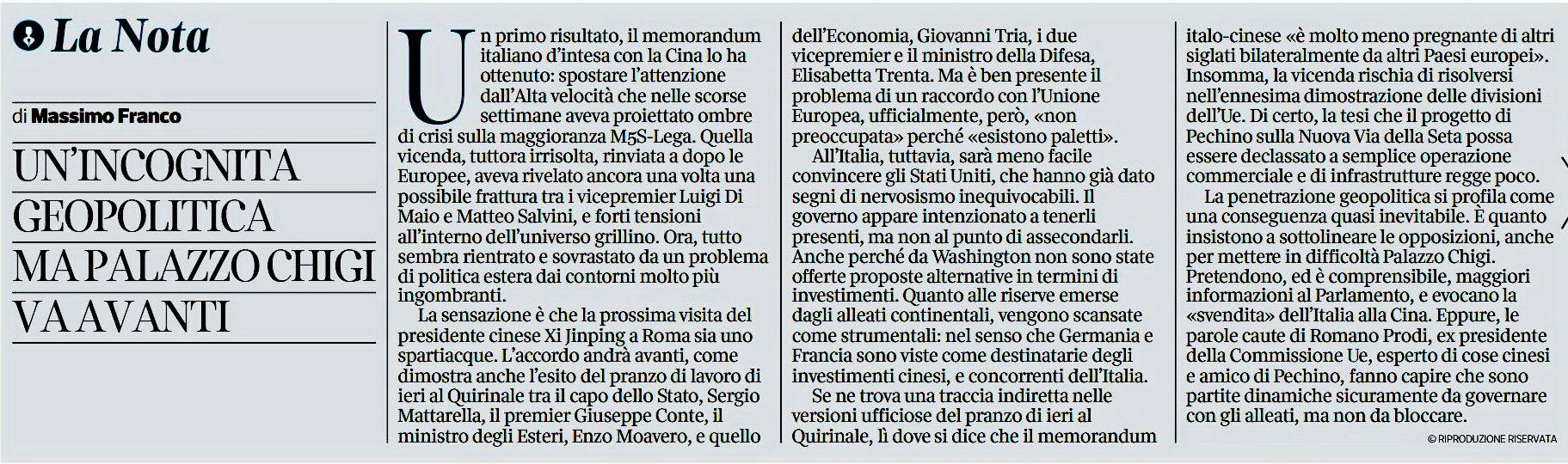 La Nota

di Massimo Franco

UN'INCOGNITA GEOPOLITICA MA PALAZZO CHIGI VA AVANTI

Un primo risultato, il memorandum italiano d'intesa con la Cina lo ha ottenuto: spostare l'attenzione dall'Alta velocità che nelle scorse settimane aveva proiettato ombre di crisi sulla maggioranza M5S-Lega. Quella vicenda, tuttora irrisolta, rinviata a dopo le Europee, aveva rivelato ancora una volta una possibile frattura tra i vicepremier Luigi Di Maio e Matteo Salvini, e forti tensioni all'interno dell'universo grillino. Ora, tutto sembra rientrato e sovrastato da un problema di politica estera dai contorni molto più ingombranti.

La sensazione è che la prossima visita del presidente cinese Xi Jinping a Roma sia uno spartiacque. L'accordo andrà avanti, come dimostra anche l'esito del pranzo di lavoro di ieri al Quirinale tra il capo dello Stato, Sergio Mattarella, il premier Giuseppe Conte, il ministro degli Esteri, Enzo Moavero, e quello dell'Economia, Giovanni Tria, i due vicepremier e il ministro della Difesa, Elisabetta Trenta. Ma è ben presente il problema di un raccordo con l'Unione Europea, ufficialmente, però, «non preoccupata» perché «esistono paletti».

All'Italia, tuttavia, sarà meno facile convincere gli Stati Uniti, che hanno già dato segni di nervosismo inequivocabili. Il governo appare intenzionato a tenerli presenti, ma non al punto di assecondarli. Anche perché da Washington non sono state offerte proposte alternative in termini di investimenti. Quanto alle riserve emerse dagli alleati continentali, vengono scansate come strumentali: nel senso che Germania e Francia sono viste come destinatarie degli investimenti cinesi, e concorrenti dell'Italia.

Se ne trova una traccia indiretta nelle versioni ufficiose del pranzo di ieri al Quirinale, lì dove si dice che il memorandum italo-cinese «è molto meno pregnante di altri siglati bilateralmente da altri Paesi europei». Insomma, la vicenda rischia di risolversi nell'ennesima dimostrazione delle divisioni dell'Ue. Di certo, la tesi che il progetto di Pechino sulla Nuova Via della Seta possa essere declassato a semplice operazione commerciale e di infrastrutture regge poco.

La penetrazione geopolitica si profila come una conseguenza quasi inevitabile. È quanto insistono a sottolineare le opposizioni, anche per mettere in difficoltà Palazzo Chigi. Pretendono, ed è comprensibile, maggiori informazioni al Parlamento, e evocano la «svendita» dell'Italia alla Cina. Eppure, le parole caute di Romano Prodi, ex presidente della Commissione Ue, esperto di cose cinesi e amico di Pechino, fanno capire che sono partite dinamiche sicuramente da governare con gli alleati, ma non da bloccare.

© RIPRODUZIONE RISERVATA